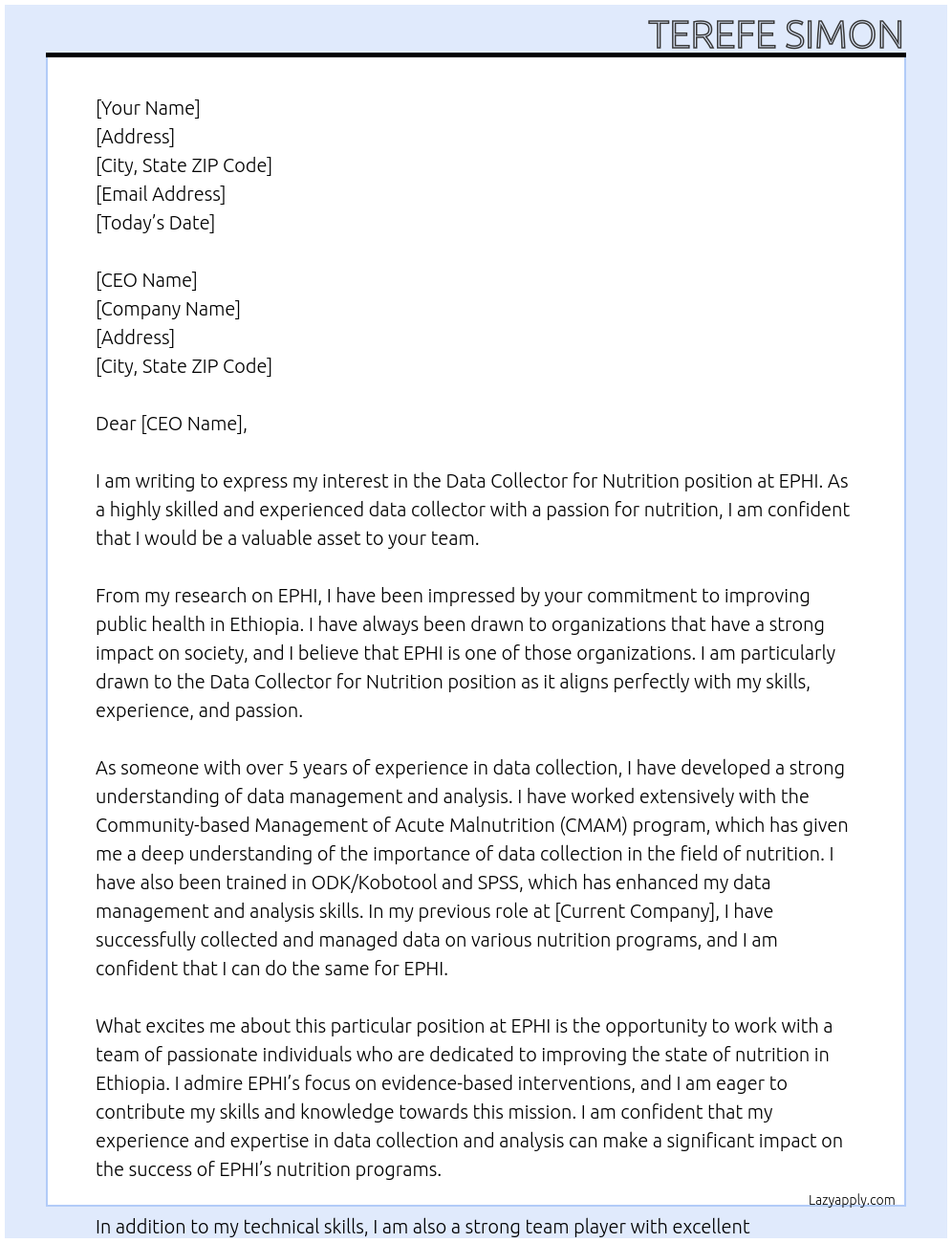 TEREFE SIMON

[Your Name]
[Address]
[City, State ZIP Code]
[Email Address]
[Today's Date]

[CEO Name]
[Company Name]
[Address]
[City, State ZIP Code]

Dear [CEO Name],

I am writing to express my interest in the Data Collector for Nutrition position at EPHI. As a highly skilled and experienced data collector with a passion for nutrition, I am confident that I would be a valuable asset to your team.

From my research on EPHI, I have been impressed by your commitment to improving public health in Ethiopia. I have always been drawn to organizations that have a strong impact on society, and I believe that EPHI is one of those organizations. I am particularly drawn to the Data Collector for Nutrition position as it aligns perfectly with my skills, experience, and passion.

As someone with over 5 years of experience in data collection, I have developed a strong understanding of data management and analysis. I have worked extensively with the Community-based Management of Acute Malnutrition (CMAM) program, which has given me a deep understanding of the importance of data collection in the field of nutrition. I have also been trained in ODK/Kobotool and SPSS, which has enhanced my data management and analysis skills. In my previous role at [Current Company], I have successfully collected and managed data on various nutrition programs, and I am confident that I can do the same for EPHI.

What excites me about this particular position at EPHI is the opportunity to work with a team of passionate individuals who are dedicated to improving the state of nutrition in Ethiopia. I admire EPHI's focus on evidence-based interventions, and I am eager to contribute my skills and knowledge towards this mission. I am confident that my experience and expertise in data collection and analysis can make a significant impact on the success of EPHI's nutrition programs.

Lazyapply.com

In addition to my technical skills, I am also a strong team player with excellent